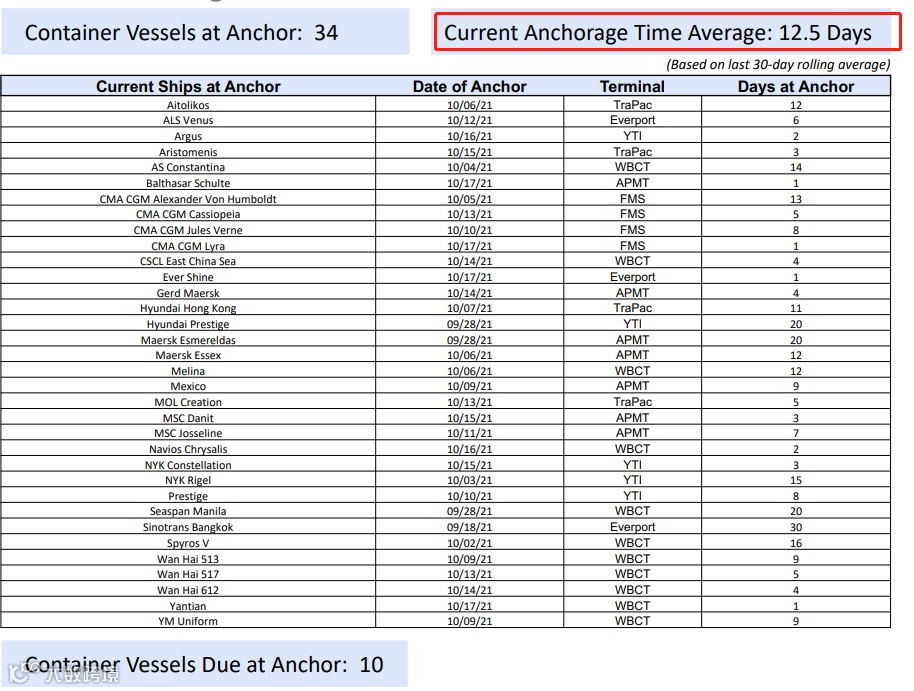 Container Vessels at Anchor: 34

Current Anchorage Time Average: 12.5 Days

(Based on last 30-day rolling average)

| Current Ships at Anchor | Date of Anchor | Terminal | Days at Anchor |
|---|---|---|---|
| Aitolikos | 10/06/21 | TraPac | 12 |
| ALS Venus | 10/12/21 | Everport | 6 |
| Argus | 10/16/21 | YTI | 2 |
| Aristomenis | 10/15/21 | TraPac | 3 |
| AS Constantina | 10/04/21 | WBCT | 14 |
| Balthasar Schulte | 10/17/21 | APMT | 1 |
| CMA CGM Alexander Von Humboldt | 10/05/21 | FMS | 13 |
| CMA CGM Cassiopeia | 10/13/21 | FMS | 5 |
| CMA CGM Jules Verne | 10/10/21 | FMS | 8 |
| CMA CGM Lyra | 10/17/21 | FMS | 1 |
| CSCL East China Sea | 10/14/21 | WBCT | 4 |
| Ever Shine | 10/17/21 | Everport | 1 |
| Gerd Maersk | 10/14/21 | APMT | 4 |
| Hyundai Hong Kong | 10/07/21 | TraPac | 11 |
| Hyundai Prestige | 09/28/21 | YTI | 20 |
| Maersk Esmereldas | 09/28/21 | APMT | 20 |
| Maersk Essex | 10/06/21 | APMT | 12 |
| Melina | 10/06/21 | WBCT | 12 |
| Mexico | 10/09/21 | APMT | 9 |
| MOL Creation | 10/13/21 | TraPac | 5 |
| MSC Danit | 10/15/21 | APMT | 3 |
| MSC Josseline | 10/11/21 | APMT | 7 |
| Navios Chrysalis | 10/16/21 | WBCT | 2 |
| NYK Constellation | 10/15/21 | YTI | 3 |
| NYK Rigel | 10/03/21 | YTI | 15 |
| Prestige | 10/10/21 | YTI | 8 |
| Seaspan Manila | 09/28/21 | WBCT | 20 |
| Sinotrans Bangkok | 09/18/21 | Everport | 30 |
| Spyros V | 10/02/21 | WBCT | 16 |
| Wan Hai 513 | 10/09/21 | WBCT | 9 |
| Wan Hai 517 | 10/13/21 | WBCT | 5 |
| Wan Hai 612 | 10/14/21 | WBCT | 4 |
| Yantian | 10/17/21 | WBCT | 1 |
| YM Uniform | 10/09/21 | WBCT | 9 |

Container Vessels Due at Anchor: 10

大数跨境